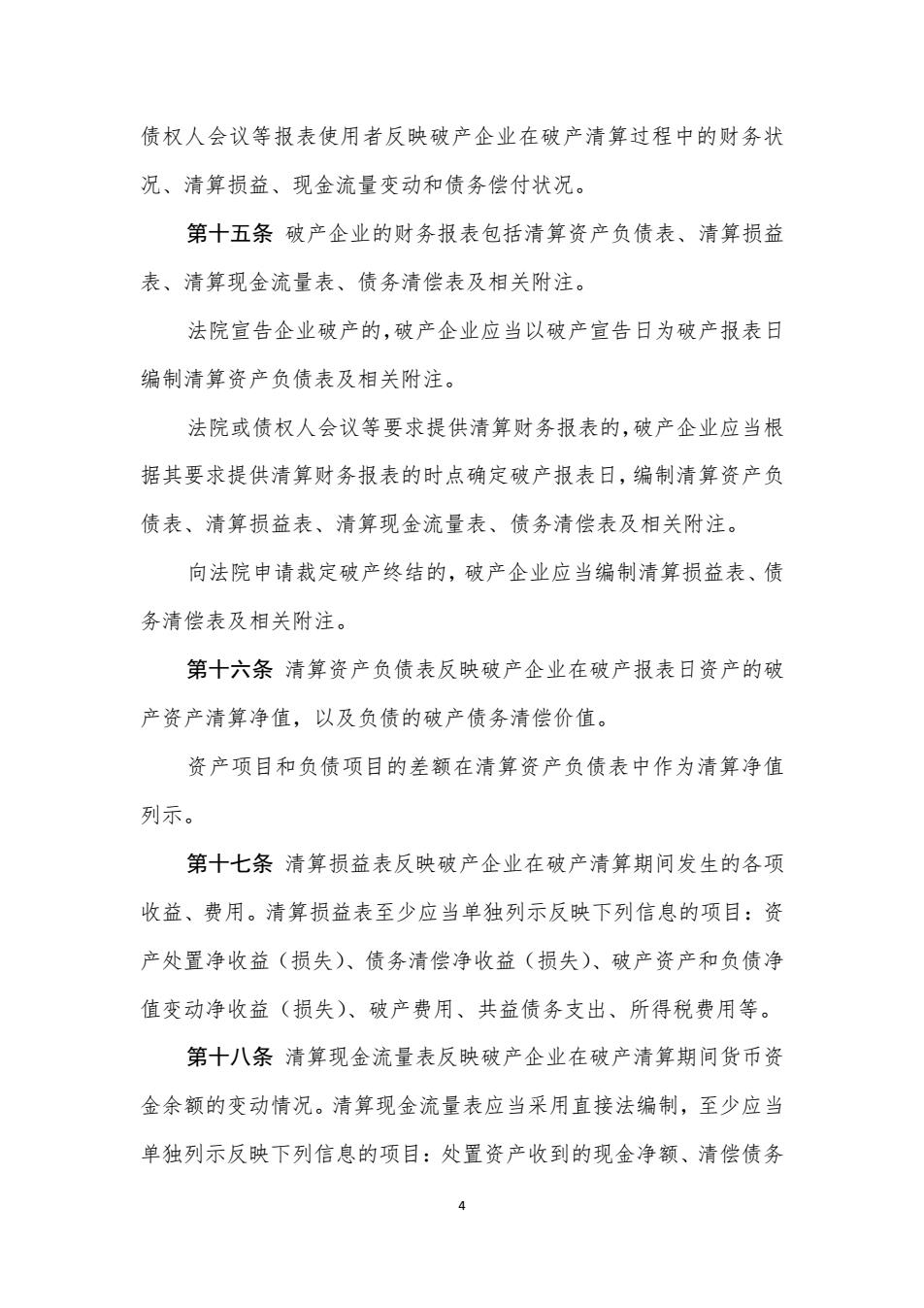 债权人会议等报表使用者反映破产企业在破产清算过程中的财务状况、清算损益、现金流量变动和债务偿付状况。

第十五条 破产企业的财务报表包括清算资产负债表、清算损益表、清算现金流量表、债务清偿表及相关附注。

法院宣告企业破产的,破产企业应当以破产宣告日为破产报表日编制清算资产负债表及相关附注。

法院或债权人会议等要求提供清算财务报表的,破产企业应当根据其要求提供清算财务报表的时点确定破产报表日,编制清算资产负债表、清算损益表、清算现金流量表、债务清偿表及相关附注。

向法院申请裁定破产终结的,破产企业应当编制清算损益表、债务清偿表及相关附注。

第十六条 清算资产负债表反映破产企业在破产报表日资产的破产资产清算净值,以及负债的破产债务清偿价值。

资产项目和负债项目的差额在清算资产负债表中作为清算净值列示。

第十七条 清算损益表反映破产企业在破产清算期间发生的各项收益、费用。清算损益表至少应当单独列示反映下列信息的项目:资产处置净收益(损失)、债务清偿净收益(损失)、破产资产和负债净值变动净收益(损失)、破产费用、共益债务支出、所得税费用等。

第十八条 清算现金流量表反映破产企业在破产清算期间货币资金余额的变动情况。清算现金流量表应当采用直接法编制,至少应当单独列示反映下列信息的项目:处置资产收到的现金净额、清偿债务

4